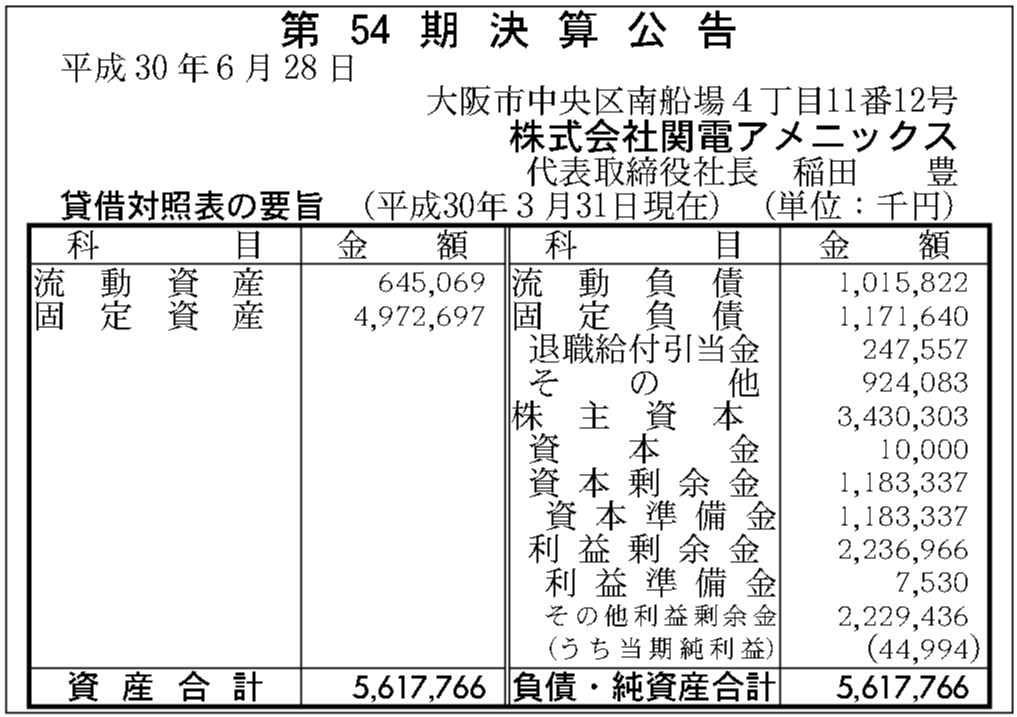 第54期決算公告

平成30年6月28日

大阪市中央区南船場4丁目11番12号
株式会社関電アメニックス
代表取締役社長 稲田 豊

貸借対照表の要旨 (平成30年3月31日現在) (単位:千円)

| 科目 | 金額 | 科目 | 金額 |
|---|---|---|---|
| 流動資産 | 645,069 | 流動負債 | 1,015,822 |
| 固定資産 | 4,972,697 | 固定負債 | 1,171,640 |
| | | 退職給付引当金 | 247,557 |
| | | その他 | 924,083 |
| | | 株主資本 | 3,430,303 |
| | | 資本金 | 10,000 |
| | | 資本剰余金 | 1,183,337 |
| | | 資本準備金 | 1,183,337 |
| | | 利益剰余金 | 2,236,966 |
| | | 利益準備金 | 7,530 |
| | | その他利益剰余金 | 2,229,436 |
| | | (うち当期純利益) | (44,994) |
| 資産合計 | 5,617,766 | 負債・純資産合計 | 5,617,766 |